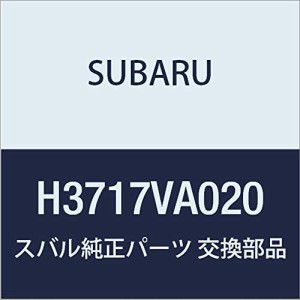 SUBARU

H3717VA020

スバル純正パーツ 交換部品